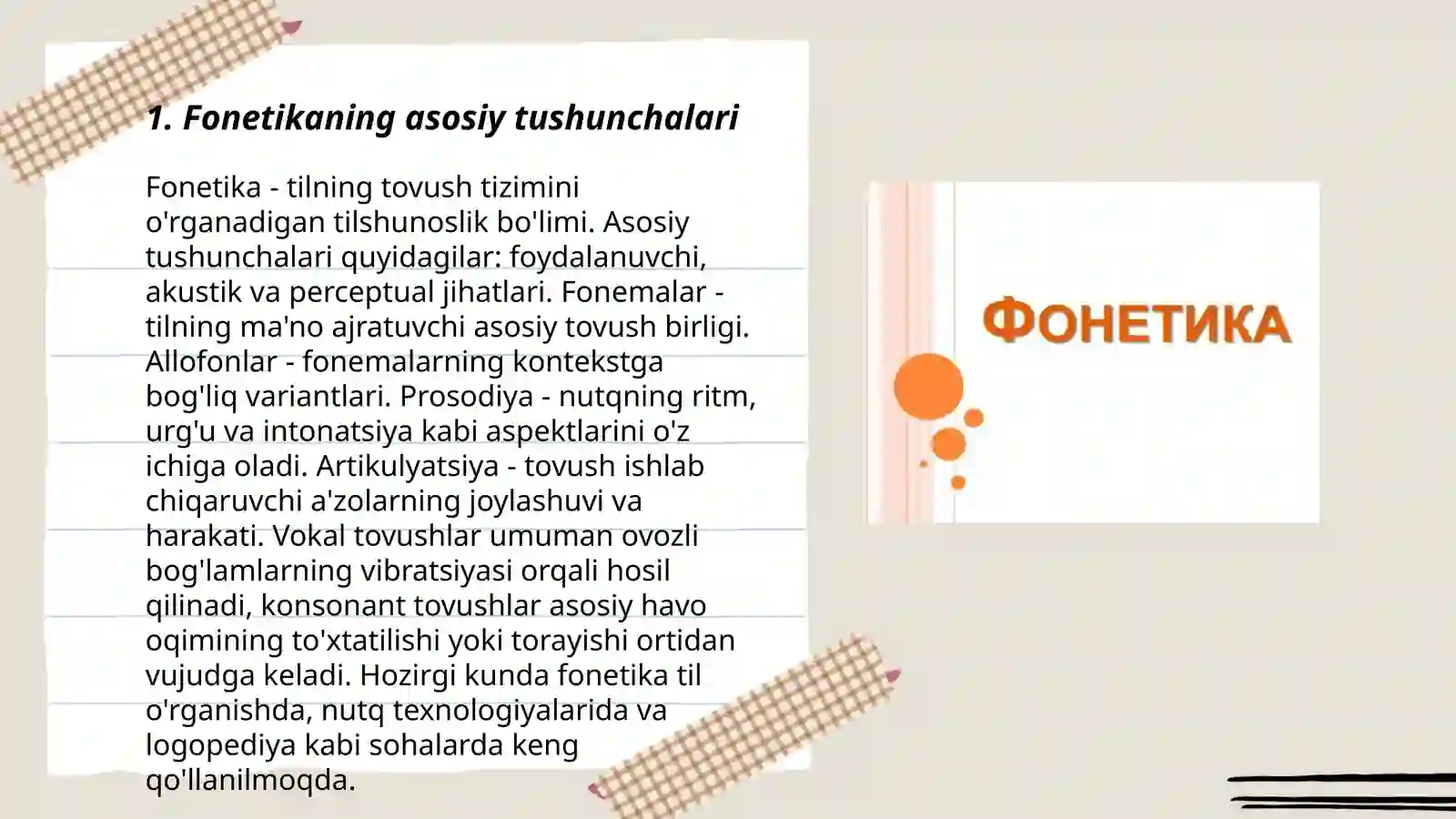 1. Fonetikaning asosiy tushunchalari

Fonetika - tilning tovush tizimini o'rganadigan tilshunoslik bo'limi. Asosiy tushunchalari quyidagilar: foydalanuvchi, akustik va perceptual jihatlari. Fonemalar - tilning ma'no ajratuvchi asosiy tovush birligi. Allofonlar - fonemalarning kontekstga bog'liq variantlari. Prosodiya - nutqning ritm, urg'u va intonatsiya kabi aspektlarini o'z ichiga oladi. Artikulyatsiya - tovush ishlab chiqaruvchi a'zolarning joylashuvi va harakati. Vokal tovushlar umuman ovozli bog'lamlarning vibratsiyasi orqali hosil qilinadi, konsonant tovushlar asosiy havo oqimining to'xtatilishi yoki torayishi ortidan vujudga keladi. Hozirgi kunda fonetika til o'rganishda, nutq texnologiyalarida va logopediya kabi sohalarda keng qo'llanilmoqda.

ФОНЕТИКА